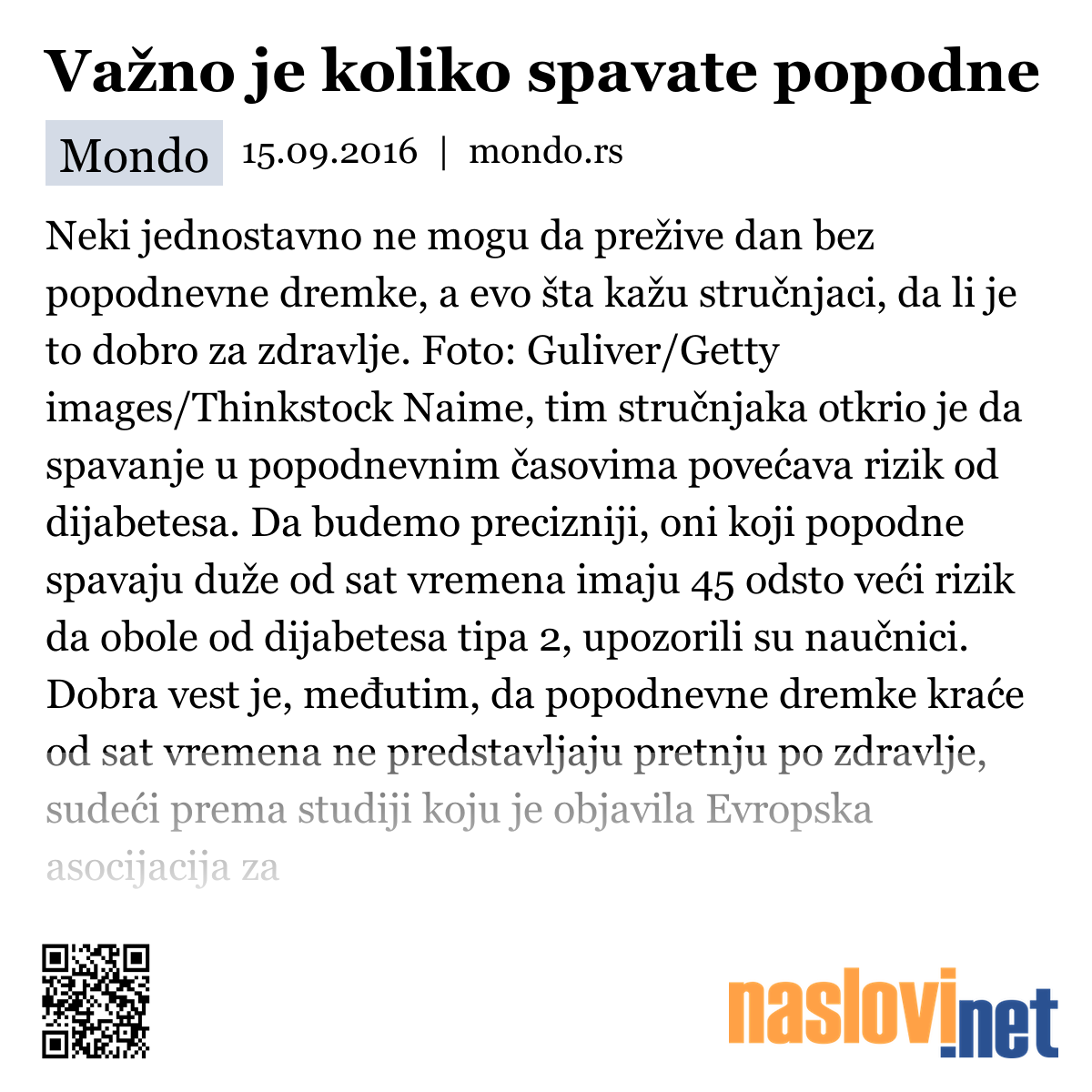 Važno je koliko spavate popodne

Mondo 15.09.2016 | mondo.rs

Neki jednostavno ne mogu da prežive dan bez popodnevne dremke, a evo šta kažu stručnjaci, da li je to dobro za zdravlje. Foto: Guliver/Getty images/Thinkstock Naime, tim stručnjaka otkrio je da spavanje u popodnevnim časovima povećava rizik od dijabetesa. Da budemo precizniji, oni koji popodne spavaju duže od sat vremena imaju 45 odsto veći rizik da obole od dijabetesa tipa 2, upozorili su naučnici. Dobra vest je, međutim, da popodnevne dremke kraće od sat vremena ne predstavljaju pretnju po zdravlje, sudeći prema studiji koju je objavila Evropska asocijacija za

naslovi.net